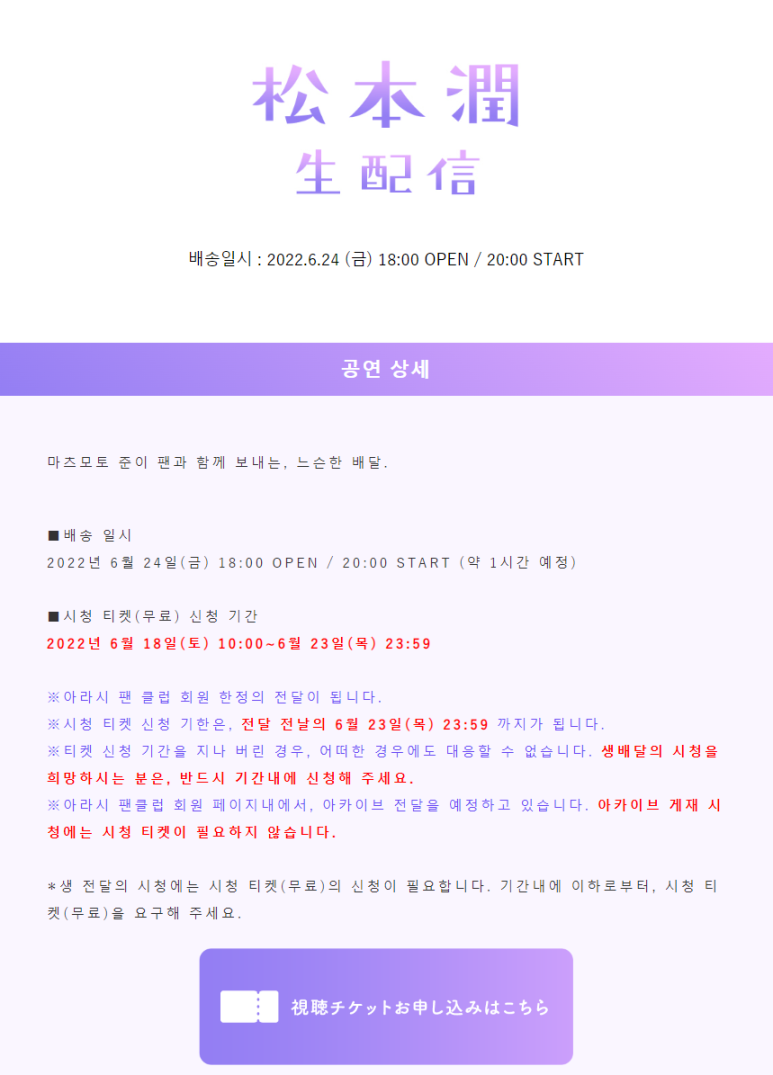 松本潤
生配信

배송일시 : 2022.6.24 (금) 18:00 OPEN / 20:00 START

공연 상세

마츠모토 준이 팬과 함께 보내는, 느슨한 배달.

■배송 일시
2022년 6월 24일(금) 18:00 OPEN / 20:00 START (약 1시간 예정)

■시청 티켓(무료) 신청 기간
2022년 6월 18일(토) 10:00~6월 23일(목) 23:59

※아라시 팬 클럽 회원 한정의 전달이 됩니다.
※시청 티켓 신청 기한은, 전달 전날의 6월 23일(목) 23:59 까지가 됩니다.
※티켓 신청 기간을 지나 버린 경우, 어떠한 경우에도 대응할 수 없습니다. 생배달의 시청을 희망하시는 분은, 반드시 기간내에 신청해 주세요.
※아라시 팬클럽 회원 페이지내에서, 아카이브 전달을 예정하고 있습니다. 아카이브 게재 시청에는 시청 티켓이 필요하지 않습니다.

*생 전달의 시청에는 시청 티켓(무료)의 신청이 필요합니다. 기간내에 이하로부터, 시청 티켓(무료)을 요구해 주세요.

視聴チケットお申し込みはこちら